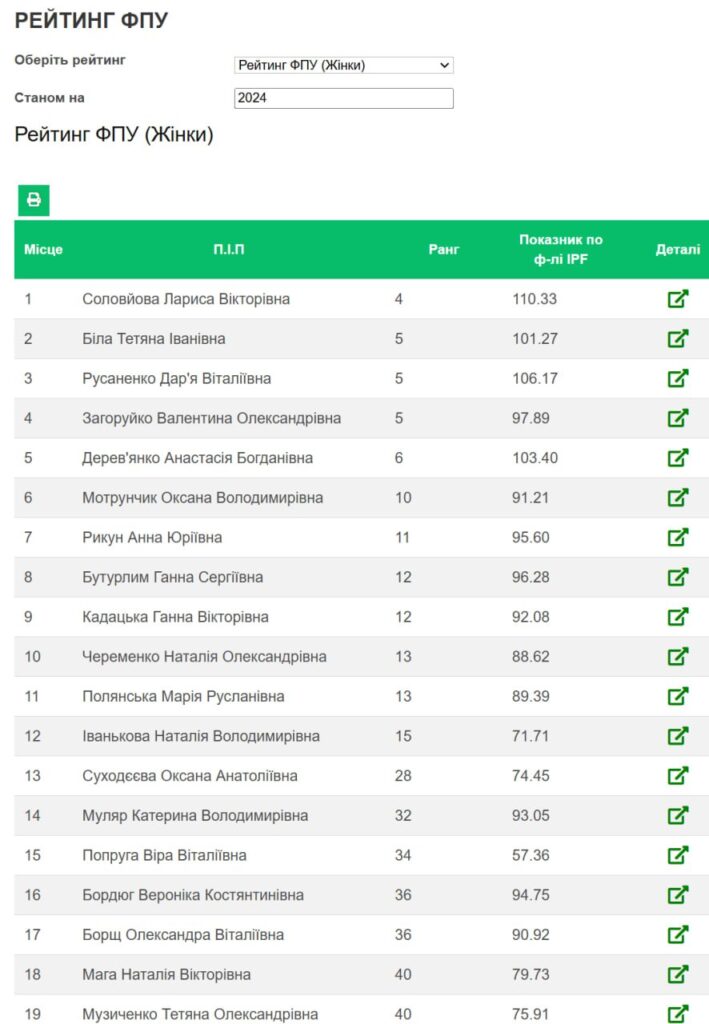 РЕЙТИНГ ФПУ

Оберіть рейтинг Рейтинг ФПУ (Жінки)

Станом на 2024

Рейтинг ФПУ (Жінки)

| Місце | П.І.П | Ранг | Показник по ф-лі IPF | Деталі |
|---|---|---|---|---|
| 1 | Соловйова Лариса Вікторівна | 4 | 110.33 | |
| 2 | Біла Тетяна Іванівна | 5 | 101.27 | |
| 3 | Русаненко Дар'я Віталіївна | 5 | 106.17 | |
| 4 | Загоруйко Валентина Олександрівна | 5 | 97.89 | |
| 5 | Дерев'янко Анастасія Богданівна | 6 | 103.40 | |
| 6 | Мотрунчик Оксана Володимирівна | 10 | 91.21 | |
| 7 | Рикун Анна Юріївна | 11 | 95.60 | |
| 8 | Бутурлим Ганна Сергіївна | 12 | 96.28 | |
| 9 | Кадацька Ганна Вікторівна | 12 | 92.08 | |
| 10 | Череменко Наталія Олександрівна | 13 | 88.62 | |
| 11 | Полянська Марія Русланівна | 13 | 89.39 | |
| 12 | Іванькова Наталія Володимирівна | 15 | 71.71 | |
| 13 | Суходєєва Оксана Анатоліївна | 28 | 74.45 | |
| 14 | Муляр Катерина Володимирівна | 32 | 93.05 | |
| 15 | Попруга Віра Віталіївна | 34 | 57.36 | |
| 16 | Бордюг Вероніка Костянтинівна | 36 | 94.75 | |
| 17 | Борщ Олександра Віталіївна | 36 | 90.92 | |
| 18 | Мага Наталія Вікторівна | 40 | 79.73 | |
| 19 | Музиченко Тетяна Олександрівна | 40 | 75.91 | |